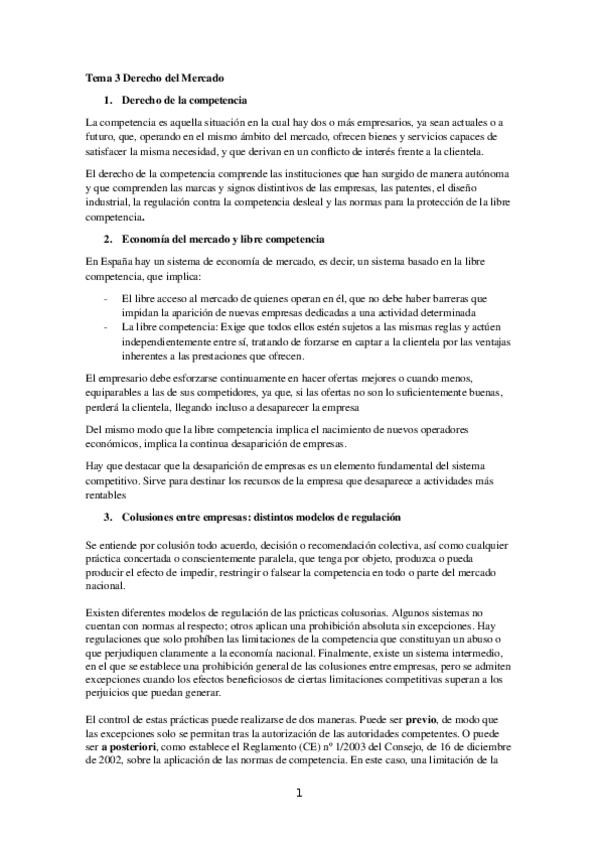 Tema 3 Derecho del Mercado

1. Derecho de la competencia

La competencia es aquella situación en la cual hay dos o más empresarios, ya sean actuales o a futuro, que, operando en el mismo ámbito del mercado, ofrecen bienes y servicios capaces de satisfacer la misma necesidad, y que derivan en un conflicto de interés frente a la clientela.

El derecho de la competencia comprende las instituciones que han surgido de manera autónoma y que comprenden las marcas y signos distintivos de las empresas, las patentes, el diseño industrial, la regulación contra la competencia desleal y las normas para la protección de la libre competencia.

2. Economía del mercado y libre competencia

En España hay un sistema de economía de mercado, es decir, un sistema basado en la libre competencia, que implica:

- El libre acceso al mercado de quienes operan en él, que no debe haber barreras que impidan la aparición de nuevas empresas dedicadas a una actividad determinada
- La libre competencia: Exige que todos ellos estén sujetos a las mismas reglas y actúen independientemente entre sí, tratando de forzarse en captar a la clientela por las ventajas inherentes a las prestaciones que ofrecen.

El empresario debe esforzarse continuamente en hacer ofertas mejores o cuando menos, equiparables a las de sus competidores, ya que, si las ofertas no son lo suficientemente buenas, perderá la clientela, llegando incluso a desaparecer la empresa

Del mismo modo que la libre competencia implica el nacimiento de nuevos operadores económicos, implica la continua desaparición de empresas.

Hay que destacar que la desaparición de empresas es un elemento fundamental del sistema competitivo. Sirve para destinar los recursos de la empresa que desaparece a actividades más rentables

3. Colusiones entre empresas: distintos modelos de regulación

Se entiende por colusión todo acuerdo, decisión o recomendación colectiva, así como cualquier práctica concertada o conscientemente paralela, que tenga por objeto, produzca o pueda producir el efecto de impedir, restringir o falsear la competencia en todo o parte del mercado nacional.

Existen diferentes modelos de regulación de las prácticas colusorias. Algunos sistemas no cuentan con normas al respecto; otros aplican una prohibición absoluta sin excepciones. Hay regulaciones que solo prohíben las limitaciones de la competencia que constituyan un abuso o que perjudiquen claramente a la economía nacional. Finalmente, existe un sistema intermedio, en el que se establece una prohibición general de las colusiones entre empresas, pero se admiten excepciones cuando los efectos beneficiosos de ciertas limitaciones competitivas superan a los perjuicios que puedan generar.

El control de estas prácticas puede realizarse de dos maneras. Puede ser previo, de modo que las excepciones solo se permitan tras la autorización de las autoridades competentes. O puede ser a posteriori, como establece el Reglamento (CE) nº 1/2003 del Consejo, de 16 de diciembre de 2002, sobre la aplicación de las normas de competencia. En este caso, una limitación de la

1